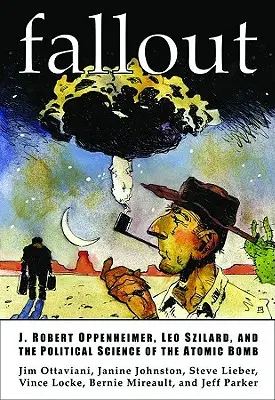 fallout

J. ROBERT OPPENHEIMER, LEO SZILARD, AND THE POLITICAL SCIENCE OF THE ATOMIC BOMB

Jim Ottaviani, Janine Johnston, Steve Lieber, Vince Locke, Bernie Mireault, and Jeff Parker